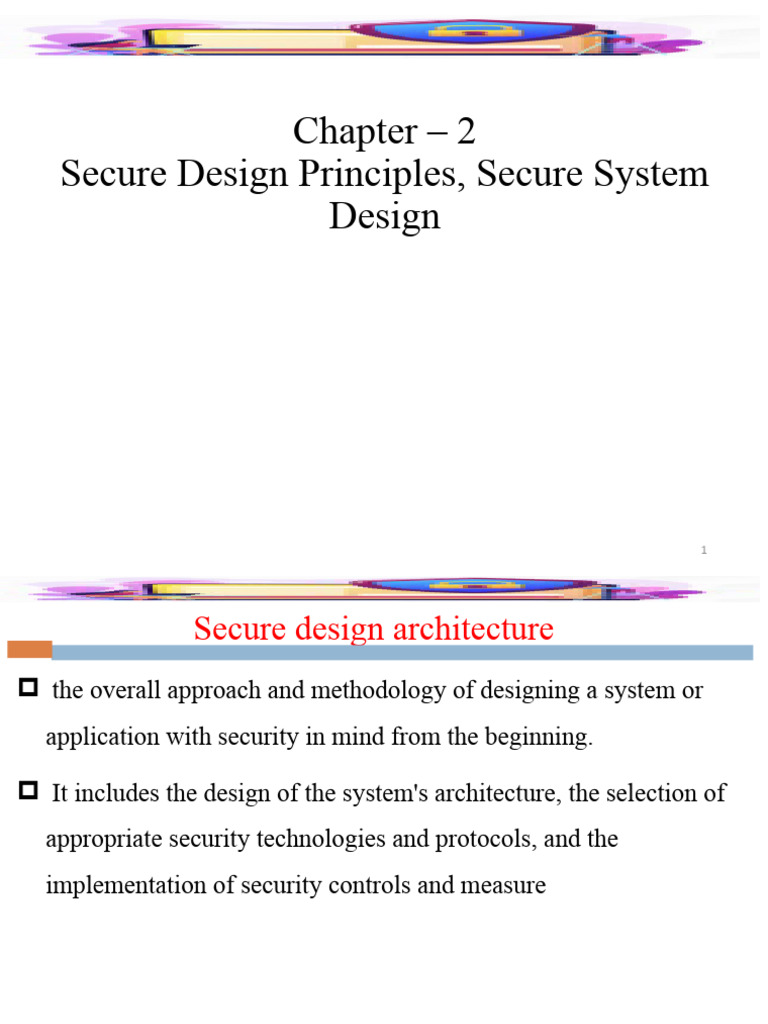 Chapter – 2
Secure Design Principles, Secure System Design

1

Secure design architecture

the overall approach and methodology of designing a system or application with security in mind from the beginning.

It includes the design of the system's architecture, the selection of appropriate security technologies and protocols, and the implementation of security controls and measure